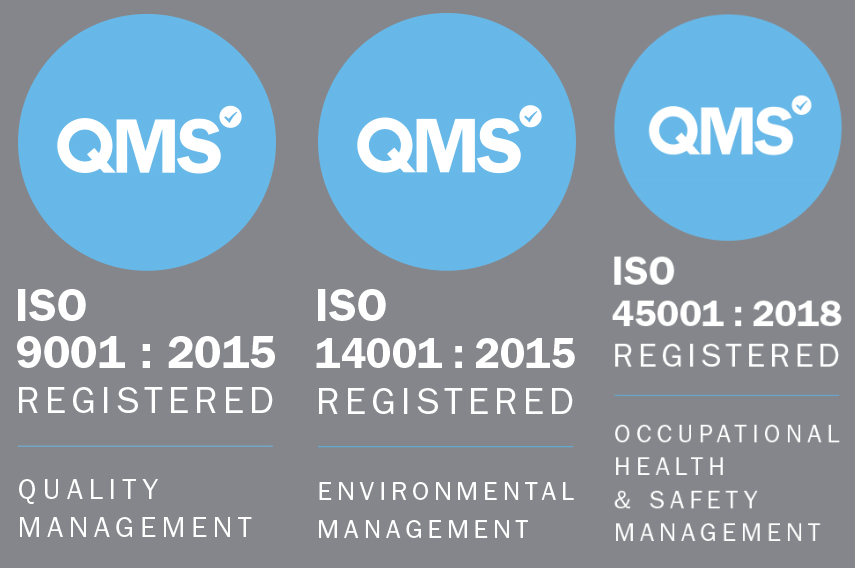 QMS

ISO
9001 : 2015
REGISTERED

QUALITY
MANAGEMENT

QMS

ISO
14001 : 2015
REGISTERED

ENVIRONMENTAL
MANAGEMENT

QMS

ISO
45001 : 2018
REGISTERED

OCCUPATIONAL
HEALTH
& SAFETY
MANAGEMENT